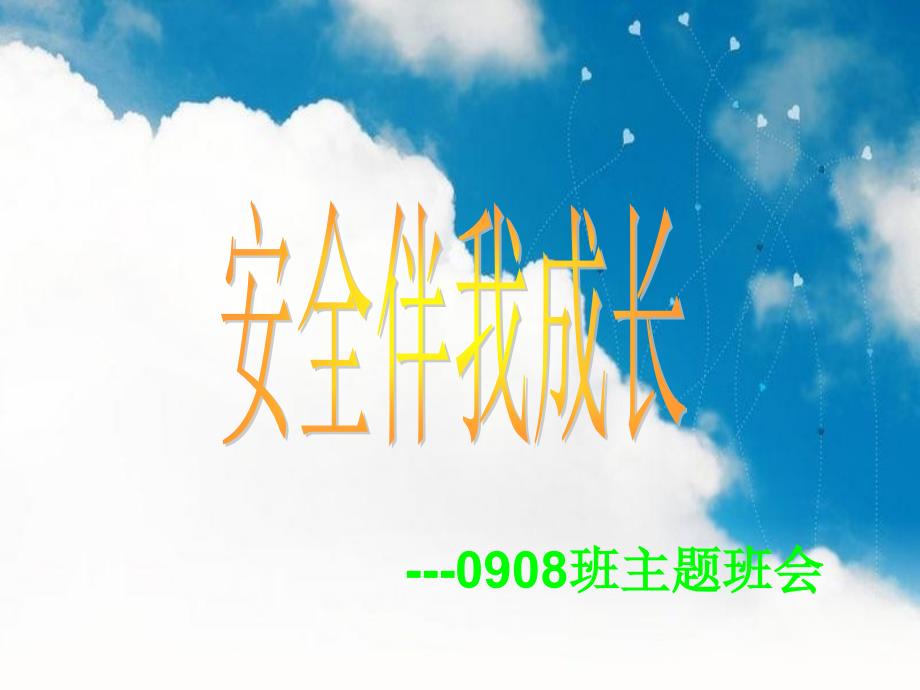 安全伴我成长

---0908班主题班会